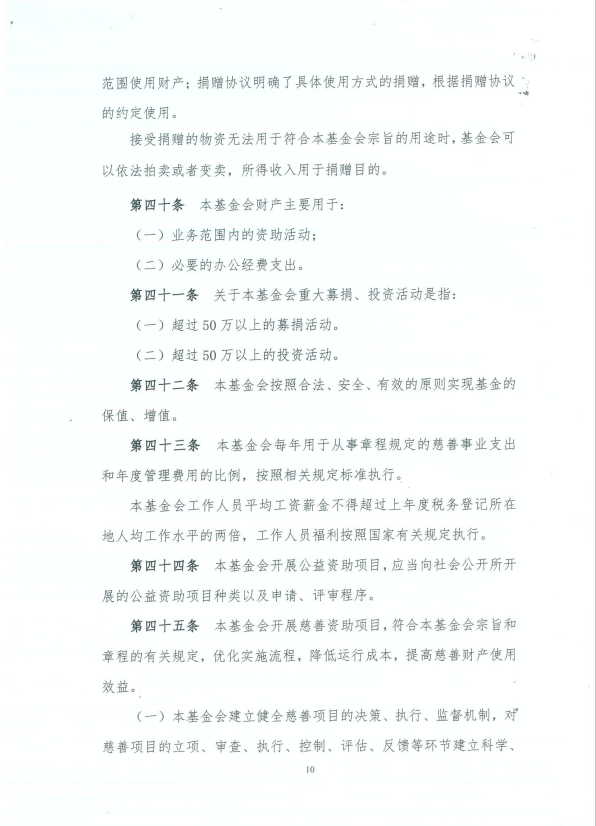 范围使用财产；捐赠协议明确了具体使用方式的捐赠，根据捐赠协议的约定使用。

接受捐赠的物资无法用于符合本基金会宗旨的用途时，基金会可以依法拍卖或者变卖，所得收入用于捐赠目的。

第四十条　本基金会财产主要用于：

（一）业务范围内的资助活动；

（二）必要的办公经费支出。

第四十一条　关于本基金会重大募捐、投资活动是指：

（一）超过50万以上的募捐活动。

（二）超过50万以上的投资活动。

第四十二条　本基金会按照合法、安全、有效的原则实现基金的保值、增值。

第四十三条　本基金会每年用于从事章程规定的慈善事业支出和年度管理费用的比例，按照相关规定标准执行。

本基金会工作人员平均工资薪金不得超过上年度税务登记所在地人均工作水平的两倍，工作人员福利按照国家有关规定执行。

第四十四条　本基金会开展公益资助项目，应当向社会公开所开展的公益资助项目种类以及申请、评审程序。

第四十五条　本基金会开展慈善资助项目，符合本基金会宗旨和章程的有关规定，优化实施流程，降低运行成本，提高慈善财产使用效益。

（一）本基金会建立健全慈善项目的决策、执行、监督机制，对慈善项目的立项、审查、执行、控制、评估、反馈等环节建立科学、

10